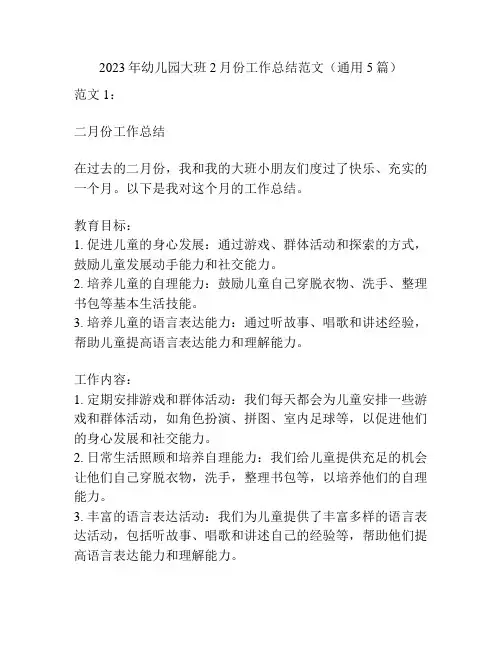 2023年幼儿园大班2月份工作总结范文（通用5篇）

范文1：

二月份工作总结

在过去的二月份，我和我的大班小朋友们度过了快乐、充实的一个月。以下是我对这个月的工作总结。

教育目标：
1. 促进儿童的身心发展：通过游戏、群体活动和探索的方式，鼓励儿童发展动手能力和社交能力。
2. 培养儿童的自理能力：鼓励儿童自己穿脱衣物、洗手、整理书包等基本生活技能。
3. 培养儿童的语言表达能力：通过听故事、唱歌和讲述经验，帮助儿童提高语言表达能力和理解能力。

工作内容：
1. 定期安排游戏和群体活动：我们每天都会为儿童安排一些游戏和群体活动，如角色扮演、拼图、室内足球等，以促进他们的身心发展和社交能力。
2. 日常生活照顾和培养自理能力：我们给儿童提供充足的机会让他们自己穿脱衣物，洗手，整理书包等，以培养他们的自理能力。
3. 丰富的语言表达活动：我们为儿童提供了丰富多样的语言表达活动，包括听故事、唱歌和讲述自己的经验等，帮助他们提高语言表达能力和理解能力。